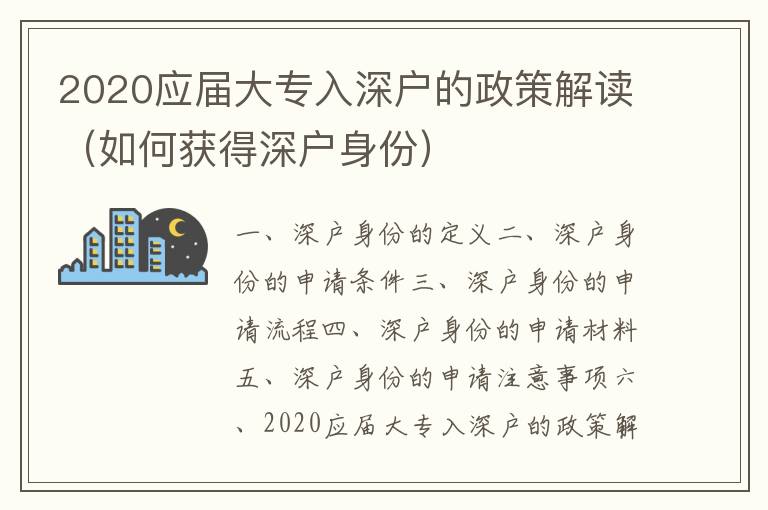 2020应届大专入深户的政策解读（如何获得深户身份）

一、深户身份的定义二、深户身份的申请条件三、深户身份的申请流程四、深户身份的申请材料五、深户身份的申请注意事项六、2020应届大专入深户的政策解